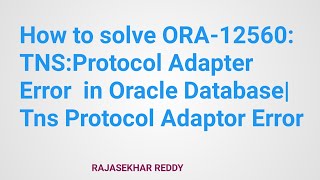 How to solve ORA-12560: TNS:Protocol Adapter Error in Oracle Database| Tns Protocol Adaptor Error

RAJASEKHAR REDDY